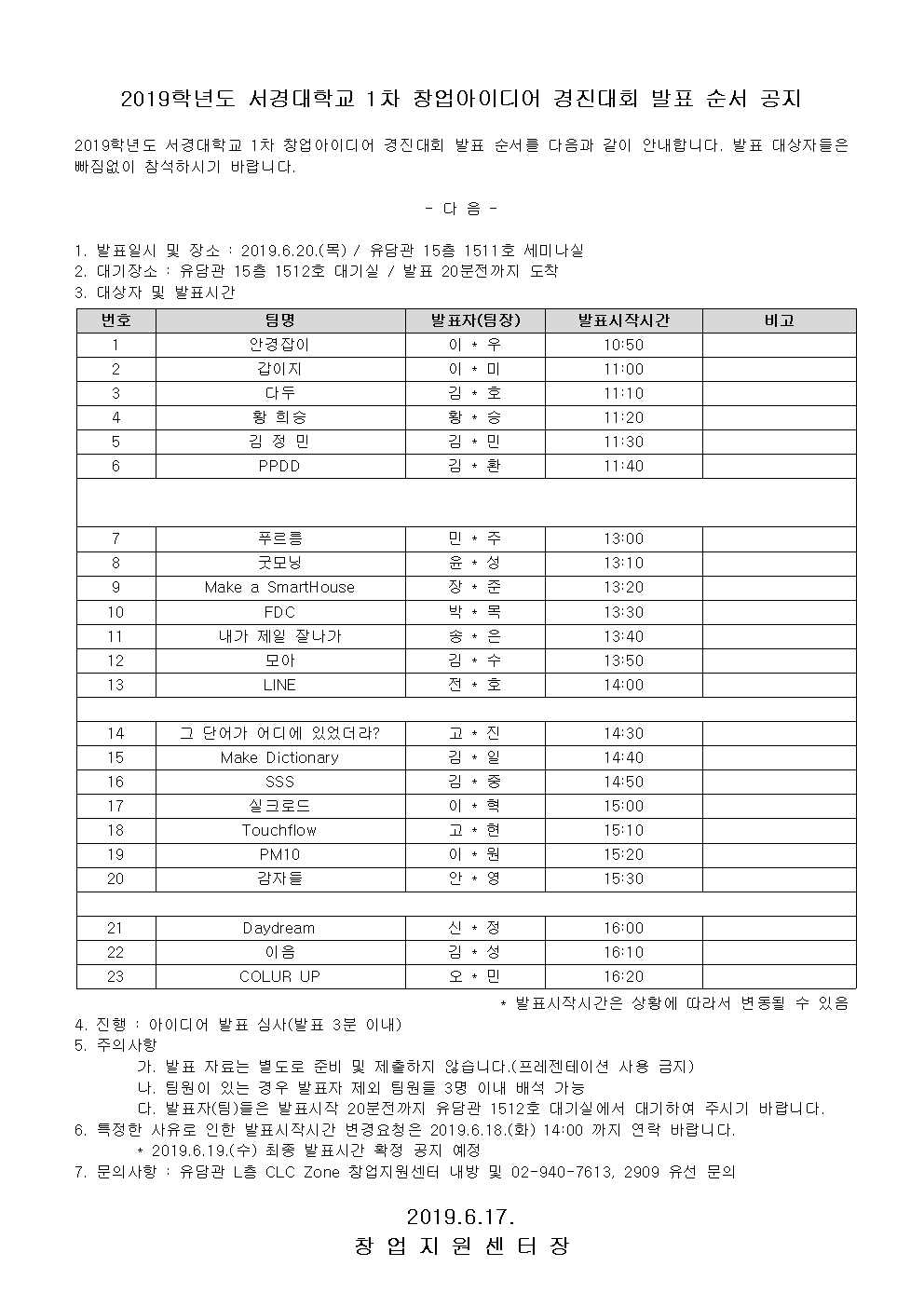 2019학년도 서경대학교 1차 창업아이디어 경진대회 발표 순서 공지

2019학년도 서경대학교 1차 창업아이디어 경진대회 발표 순서를 다음과 같이 안내합니다. 발표 대상자들은 빠짐없이 참석하시기 바랍니다.

- 다 음 -

1. 발표일시 및 장소 : 2019.6.20.(목) / 유담관 15층 1511호 세미나실
2. 대기장소 : 유담관 15층 1512호 대기실 / 발표 20분전까지 도착
3. 대상자 및 발표시간

| 번호 | 팀명 | 발표자(팀장) | 발표시작시간 | 비고 |
|---|---|---|---|---|
| 1 | 안경잡이 | 이 * 우 | 10:50 | |
| 2 | 갑이지 | 이 * 미 | 11:00 | |
| 3 | 다두 | 김 * 호 | 11:10 | |
| 4 | 황 희승 | 황 * 승 | 11:20 | |
| 5 | 김 정 민 | 김 * 민 | 11:30 | |
| 6 | PPDD | 김 * 환 | 11:40 | |
| | | | | |
| 7 | 푸르름 | 민 * 주 | 13:00 | |
| 8 | 굿모닝 | 윤 * 성 | 13:10 | |
| 9 | Make a SmartHouse | 장 * 준 | 13:20 | |
| 10 | FDC | 박 * 목 | 13:30 | |
| 11 | 내가 제일 잘나가 | 송 * 은 | 13:40 | |
| 12 | 모아 | 김 * 수 | 13:50 | |
| 13 | LINE | 전 * 호 | 14:00 | |
| | | | | |
| 14 | 그 단어가 어디에 있었더라? | 고 * 진 | 14:30 | |
| 15 | Make Dictionary | 김 * 일 | 14:40 | |
| 16 | SSS | 김 * 중 | 14:50 | |
| 17 | 실크로드 | 이 * 혁 | 15:00 | |
| 18 | Touchflow | 고 * 현 | 15:10 | |
| 19 | PM10 | 이 * 원 | 15:20 | |
| 20 | 감자들 | 안 * 영 | 15:30 | |
| | | | | |
| 21 | Daydream | 신 * 정 | 16:00 | |
| 22 | 이음 | 김 * 성 | 16:10 | |
| 23 | COLUR UP | 오 * 민 | 16:20 | |

* 발표시작시간은 상황에 따라서 변동될 수 있음
4. 진행 : 아이디어 발표 심사(발표 3분 이내)
5. 주의사항
가. 발표 자료는 별도로 준비 및 제출하지 않습니다.(프레젠테이션 사용 금지)
나. 팀원이 있는 경우 발표자 제외 팀원을 3명 이내 배석 가능
다. 발표자(팀)들은 발표시작 20분전까지 유담관 1512호 대기실에서 대기하여 주시기 바랍니다.
6. 특정한 사유로 인한 발표시작시간 변경요청은 2019.6.18.(화) 14:00 까지 연락 바랍니다.
* 2019.6.19.(수) 최종 발표시간 확정 공지 예정
7. 문의사항 : 유담관 L층 CLC Zone 창업지원센터 내방 및 02-940-7613, 2909 유선 문의

2019.6.17.
창 업 지 원 센 터 장